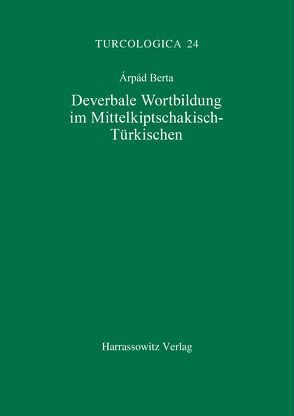 TURCOLOGICA 24

Árpád Berta

Deverbale Wortbildung im Mittelkiptschakisch-Türkischen

Harrassowitz Verlag